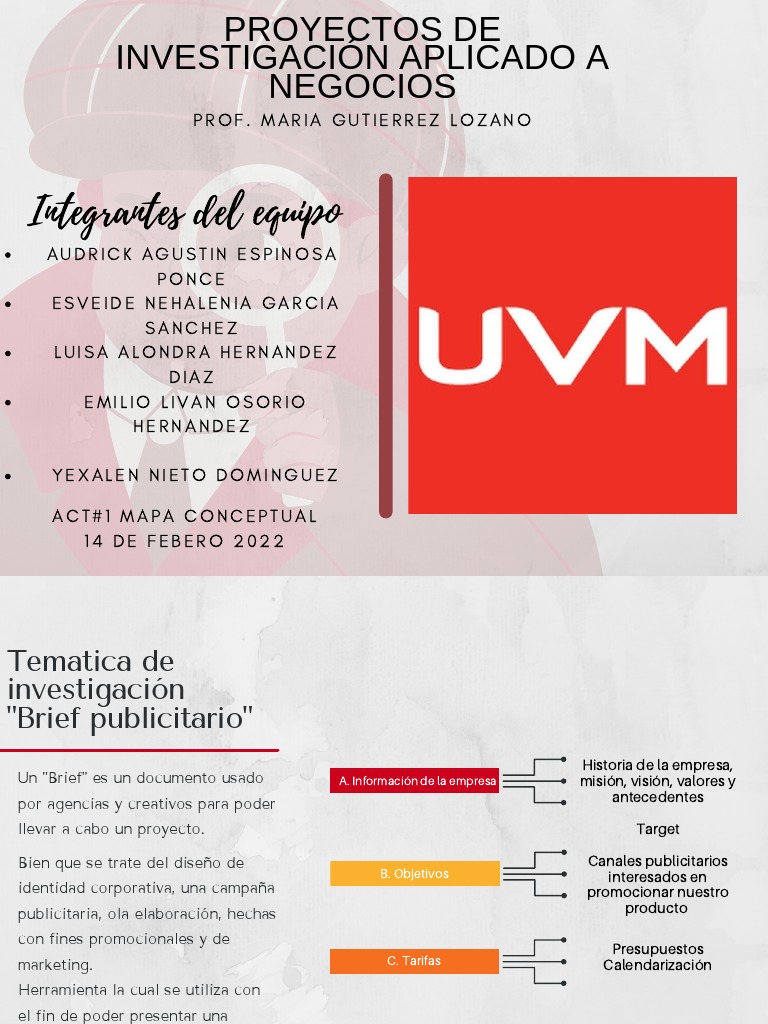 PROYECTOS DE INVESTIGACIÓN APLICADO A NEGOCIOS
PROF. MARIA GUTIERREZ LOZANO

Integrantes del equipo
- AUDRICK AGUSTIN ESPINOSA PONCE
- ESVEIDE NEHALENIA GARCIA SANCHEZ
- LUISA ALONDRA HERNANDEZ DIAZ
- EMILIO LIVAN OSORIO HERNANDEZ
- YEXALEN NIETO DOMINGUEZ

ACT#1 MAPA CONCEPTUAL
14 DE FEBERO 2022

UVM

Tematica de investigación "Brief publicitario"

Un "Brief" es un documento usado por agencias y creativos para poder llevar a cabo un proyecto.

Bien que se trate del diseño de identidad corporativa, una campaña publicitaria, ola elaboración, hechas con fines promocionales y de marketing.
Herramienta la cual se utiliza con el fin de poder presentar una

A. Información de la empresa
Historia de la empresa, misión, visión, valores y antecedentes
Target

B. Objetivos
Canales publicitarios interesados en promocionar nuestro producto

C. Tarifas
Presupuestos
Calendarización